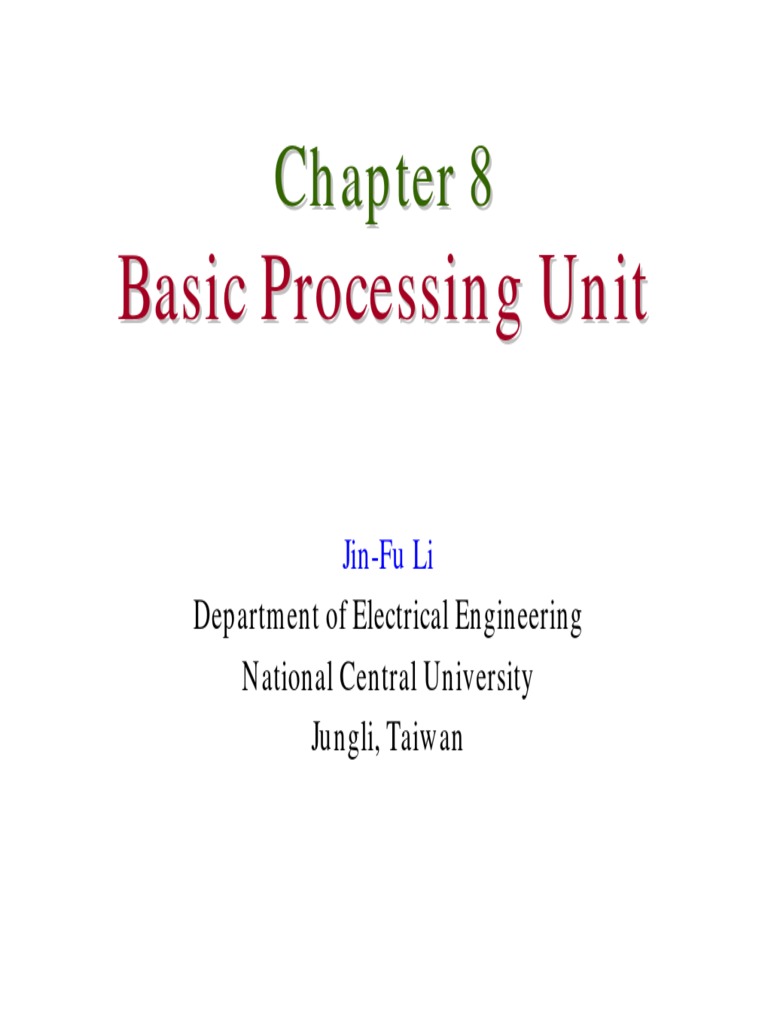 Chapter 8
Basic Processing Unit

Jin-Fu Li
Department of Electrical Engineering
National Central University
Jungli, Taiwan